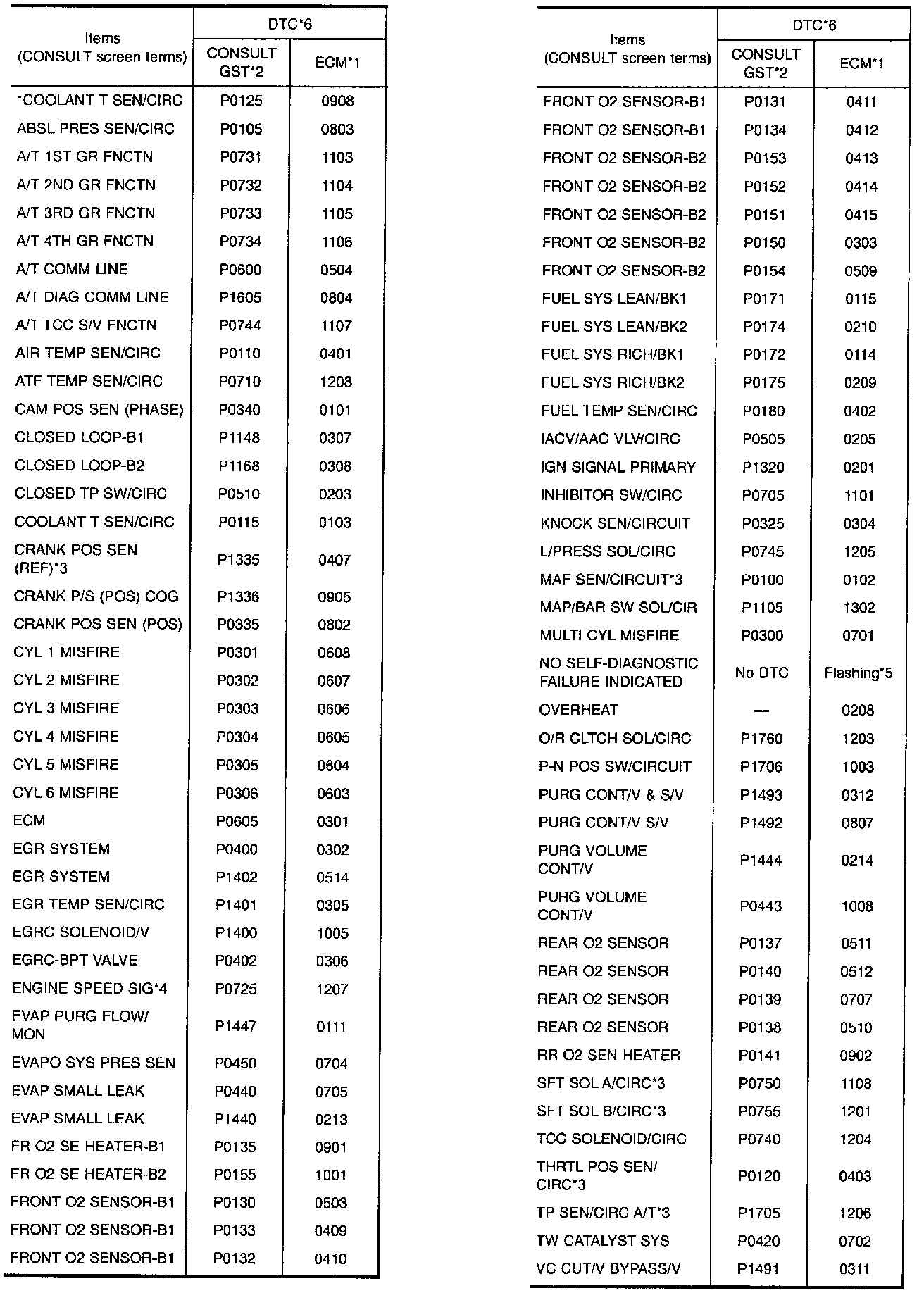 | Items (CONSULT screen terms) | DTC*6 CONSULT GST*2 | DTC*6 ECM*1 |
|---|---|---|
| *COOLANT T SEN/CIRC | P0125 | 0908 |
| ABSL PRES SEN/CIRC | P0105 | 0803 |
| A/T 1ST GR FNCTN | P0731 | 1103 |
| A/T 2ND GR FNCTN | P0732 | 1104 |
| A/T 3RD GR FNCTN | P0733 | 1105 |
| A/T 4TH GR FNCTN | P0734 | 1106 |
| A/T COMM LINE | P0600 | 0504 |
| A/T DIAG COMM LINE | P1605 | 0804 |
| A/T TCC S/V FNCTN | P0744 | 1107 |
| AIR TEMP SEN/CIRC | P0110 | 0401 |
| ATF TEMP SEN/CIRC | P0710 | 1208 |
| CAM POS SEN (PHASE) | P0340 | 0101 |
| CLOSED LOOP-B1 | P1148 | 0307 |
| CLOSED LOOP-B2 | P1168 | 0308 |
| CLOSED TP SW/CIRC | P0510 | 0203 |
| COOLANT T SEN/CIRC | P0115 | 0103 |
| CRANK POS SEN (REF)*3 | P1335 | 0407 |
| CRANK P/S (POS) COG | P1336 | 0905 |
| CRANK POS SEN (POS) | P0335 | 0802 |
| CYL 1 MISFIRE | P0301 | 0608 |
| CYL 2 MISFIRE | P0302 | 0607 |
| CYL 3 MISFIRE | P0303 | 0606 |
| CYL 4 MISFIRE | P0304 | 0605 |
| CYL 5 MISFIRE | P0305 | 0604 |
| CYL 6 MISFIRE | P0306 | 0603 |
| ECM | P0605 | 0301 |
| EGR SYSTEM | P0400 | 0302 |
| EGR SYSTEM | P1402 | 0514 |
| EGR TEMP SEN/CIRC | P1401 | 0305 |
| EGRC SOLENOID/V | P1400 | 1005 |
| EGRC-BPT VALVE | P0402 | 0306 |
| ENGINE SPEED SIG*4 | P0725 | 1207 |
| EVAP PURG FLOW/ MON | P1447 | 0111 |
| EVAPO SYS PRES SEN | P0450 | 0704 |
| EVAP SMALL LEAK | P0440 | 0705 |
| EVAP SMALL LEAK | P1440 | 0213 |
| FR O2 SE HEATER-B1 | P0135 | 0901 |
| FR O2 SE HEATER-B2 | P0155 | 1001 |
| FRONT O2 SENSOR-B1 | P0130 | 0503 |
| FRONT O2 SENSOR-B1 | P0133 | 0409 |
| FRONT O2 SENSOR-B1 | P0132 | 0410 |

| Items (CONSULT screen terms) | DTC*6 CONSULT GST*2 | DTC*6 ECM*1 |
|---|---|---|
| FRONT O2 SENSOR-B1 | P0131 | 0411 |
| FRONT O2 SENSOR-B1 | P0134 | 0412 |
| FRONT O2 SENSOR-B2 | P0153 | 0413 |
| FRONT O2 SENSOR-B2 | P0152 | 0414 |
| FRONT O2 SENSOR-B2 | P0151 | 0415 |
| FRONT O2 SENSOR-B2 | P0150 | 0303 |
| FRONT O2 SENSOR-B2 | P0154 | 0509 |
| FUEL SYS LEAN/BK1 | P0171 | 0115 |
| FUEL SYS LEAN/BK2 | P0174 | 0210 |
| FUEL SYS RICH/BK1 | P0172 | 0114 |
| FUEL SYS RICH/BK2 | P0175 | 0209 |
| FUEL TEMP SEN/CIRC | P0180 | 0402 |
| IACV/AAC VLV/CIRC | P0505 | 0205 |
| IGN SIGNAL-PRIMARY | P1320 | 0201 |
| INHIBITOR SW/CIRC | P0705 | 1101 |
| KNOCK SEN/CIRCUIT | P0325 | 0304 |
| L/PRESS SOL/CIRC | P0745 | 1205 |
| MAF SEN/CIRCUIT*3 | P0100 | 0102 |
| MAP/BAR SW SOL/CIR | P1105 | 1302 |
| MULTI CYL MISFIRE | P0300 | 0701 |
| NO SELF-DIAGNOSTIC FAILURE INDICATED | No DTC | Flashing*5 |
| OVERHEAT | — | 0208 |
| O/R CLTCH SOL/CIRC | P1760 | 1203 |
| P-N POS SW/CIRCUIT | P1706 | 1003 |
| PURG CONT/V & S/V | P1493 | 0312 |
| PURG CONT/V S/V | P1492 | 0807 |
| PURG VOLUME CONT/V | P1444 | 0214 |
| PURG VOLUME CONT/V | P0443 | 1008 |
| REAR O2 SENSOR | P0137 | 0511 |
| REAR O2 SENSOR | P0140 | 0512 |
| REAR O2 SENSOR | P0139 | 0707 |
| REAR O2 SENSOR | P0138 | 0510 |
| RR O2 SEN HEATER | P0141 | 0902 |
| SFT SOL A/CIRC*3 | P0750 | 1108 |
| SFT SOL B/CIRC*3 | P0755 | 1201 |
| TCC SOLENOID/CIRC | P0740 | 1204 |
| THRTL POS SEN/ CIRC*3 | P0120 | 0403 |
| TP SEN/CIRC A/T*3 | P1705 | 1206 |
| TW CATALYST SYS | P0420 | 0702 |
| VC CUT/V BYPASS/V | P1491 | 0311 |